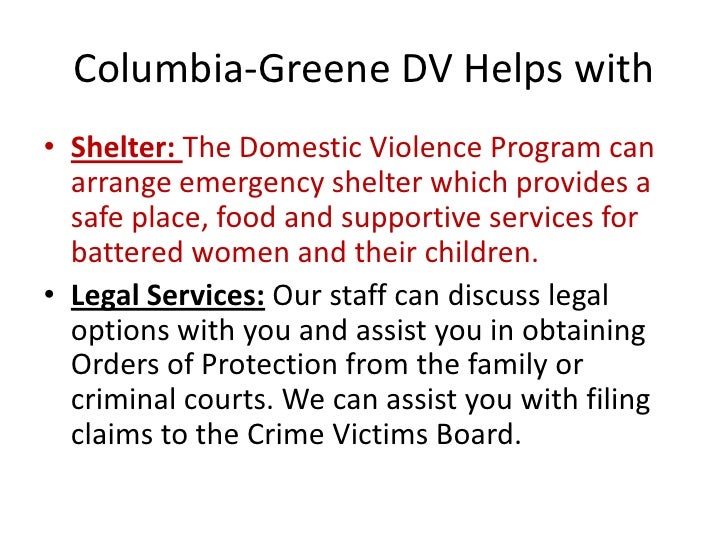 Columbia-Greene DV Helps with

• Shelter: The Domestic Violence Program can arrange emergency shelter which provides a safe place, food and supportive services for battered women and their children.

• Legal Services: Our staff can discuss legal options with you and assist you in obtaining Orders of Protection from the family or criminal courts. We can assist you with filing claims to the Crime Victims Board.